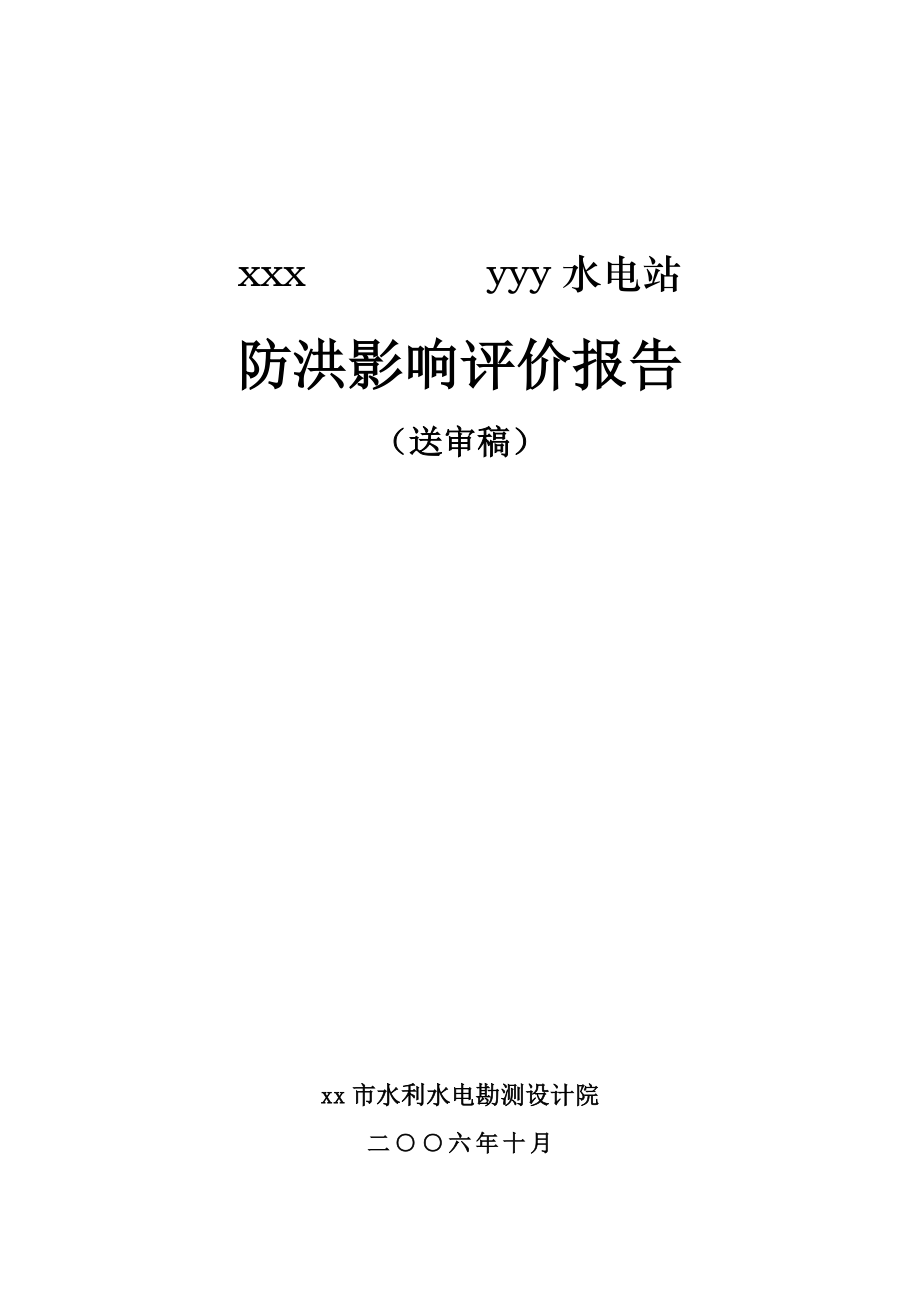 xxx yyy 水电站

防洪影响评价报告

（送审稿）

xx 市水利水电勘测设计院

二〇〇六年十月